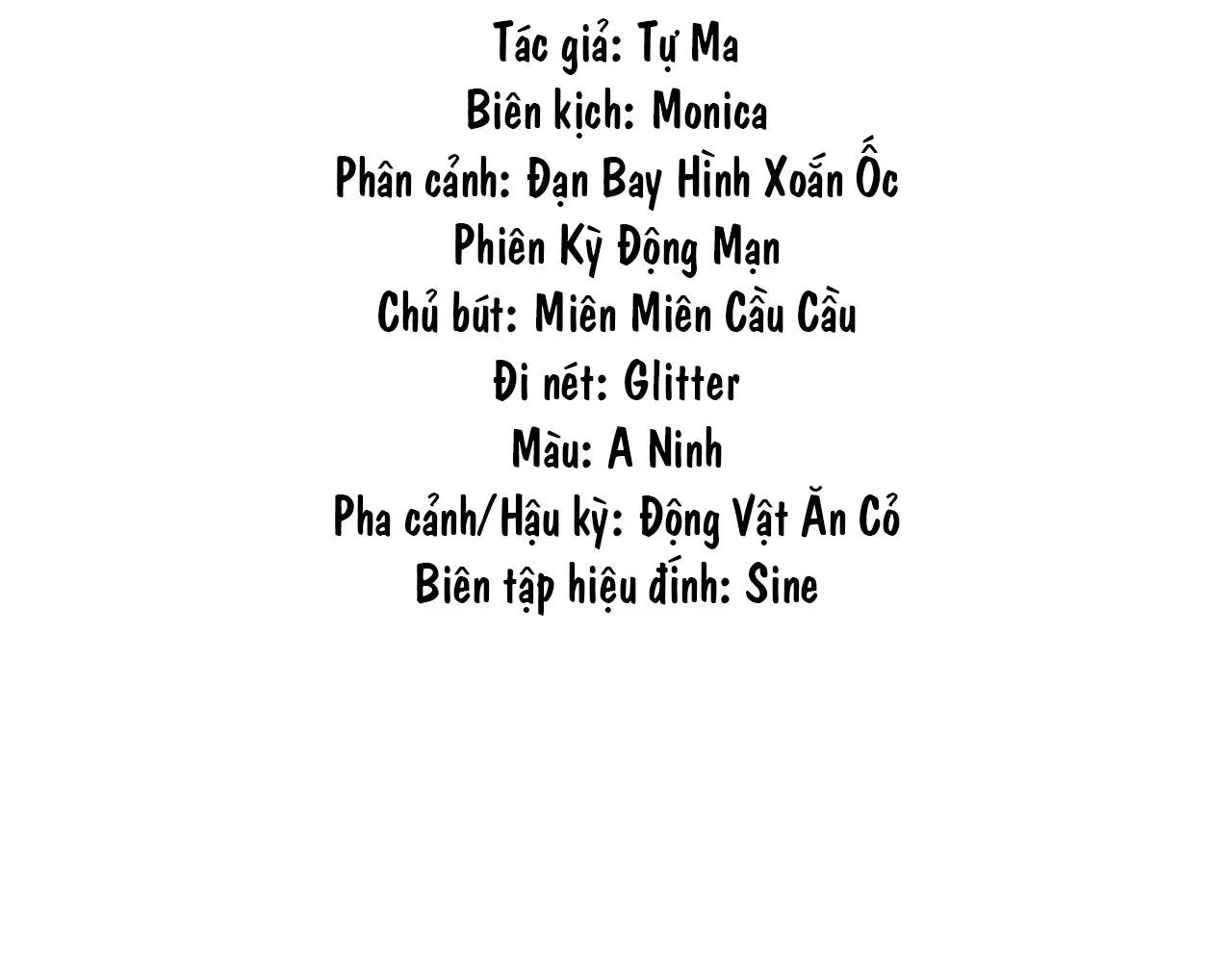 Tác giả: Tự Ma
Biên kịch: Monica
Phân cảnh: Đạn Bay Hình Xoắn Ốc
Phiên Kỳ Động Mạn
Chủ bút: Miên Miên Cầu Cầu
Đi nét: Glitter
Màu: A Ninh
Pha cảnh/Hậu kỳ: Động Vật Ăn Cỏ
Biên tập hiệu đính: Sine